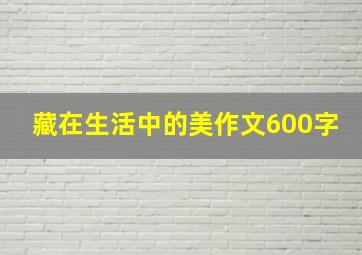 藏在生活中的美作文600字